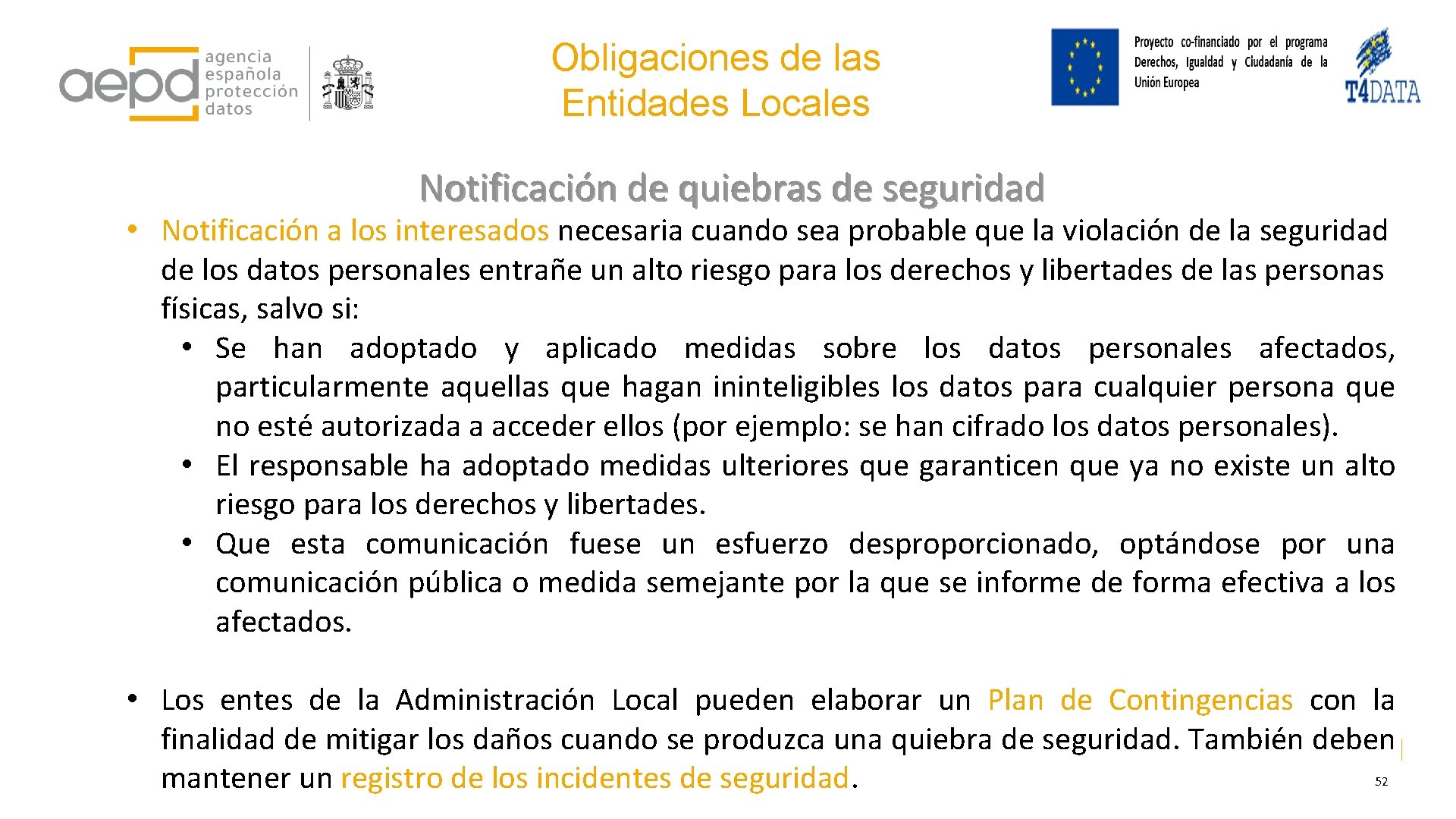 aepd agencia española protección datos

Obligaciones de las Entidades Locales

Proyecto co-financiado por el programa Derechos, Igualdad y Ciudadanía de la Unión Europea

T4DATA

Notificación de quiebras de seguridad

• Notificación a los interesados necesaria cuando sea probable que la violación de la seguridad de los datos personales entrañe un alto riesgo para los derechos y libertades de las personas físicas, salvo si:
• Se han adoptado y aplicado medidas sobre los datos personales afectados, particularmente aquellas que hagan ininteligibles los datos para cualquier persona que no esté autorizada a acceder ellos (por ejemplo: se han cifrado los datos personales).
• El responsable ha adoptado medidas ulteriores que garanticen que ya no existe un alto riesgo para los derechos y libertades.
• Que esta comunicación fuese un esfuerzo desproporcionado, optándose por una comunicación pública o medida semejante por la que se informe de forma efectiva a los afectados.

• Los entes de la Administración Local pueden elaborar un Plan de Contingencias con la finalidad de mitigar los daños cuando se produzca una quiebra de seguridad. También deben mantener un registro de los incidentes de seguridad.

52